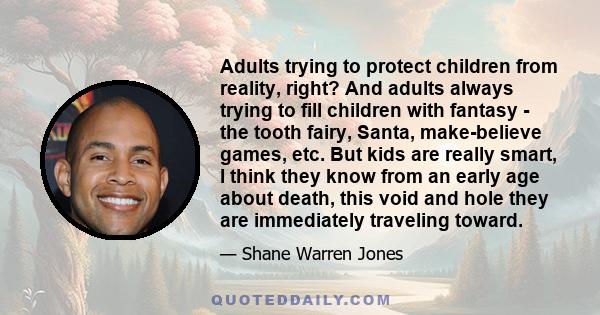 Adults trying to protect children from reality, right? And adults always trying to fill children with fantasy - the tooth fairy, Santa, make-believe games, etc. But kids are really smart, I think they know from an early age about death, this void and hole they are immediately traveling toward.

— Shane Warren Jones

QUOTEDDAILY.COM